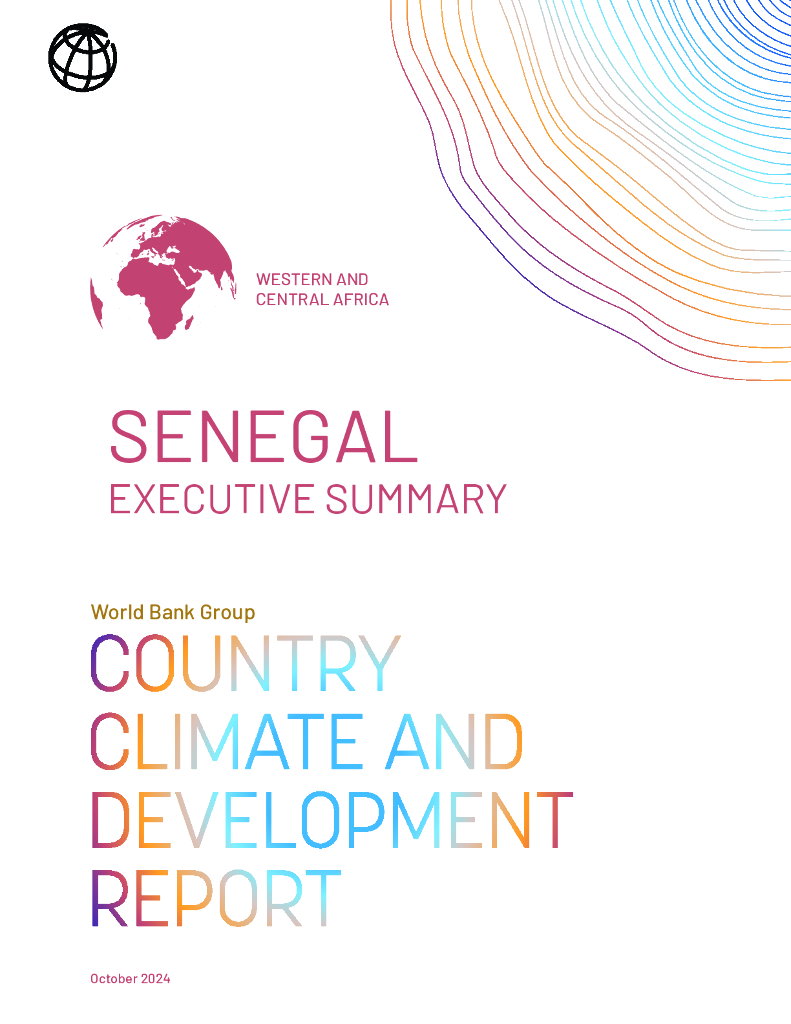 WESTERN AND
CENTRAL AFRICA

SENEGAL
EXECUTIVE SUMMARY

World Bank Group

COUNTRY
CLIMATE AND
DEVELOPMENT
REPORT

October 2024